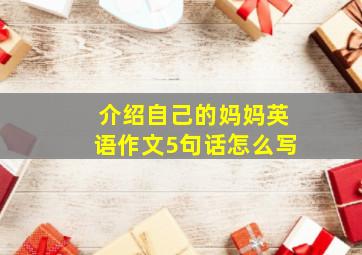 介绍自己的妈妈英语作文5句话怎么写